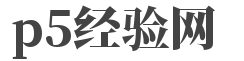 p5经验网